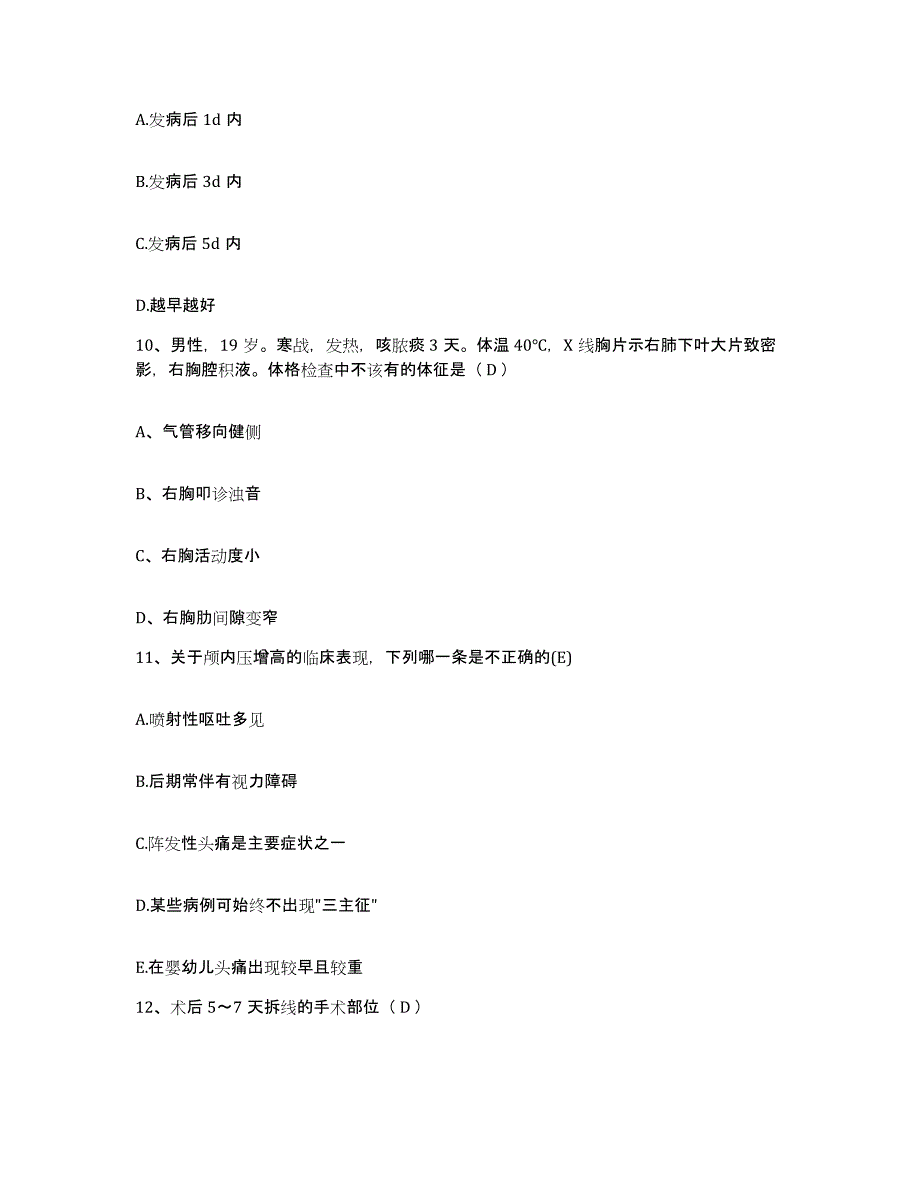 A.发病后 1d 内

B.发病后 3d 内

C.发病后 5d 内

D.越早越好

10、男性，19 岁。寒战，发热，咳脓痰 3 天。体温 40℃，X 线胸片示右肺下叶大片致密影，右胸腔积液。体格检查中不该有的体征是（ D ）

A、气管移向健侧

B、右胸叩诊浊音

C、右胸活动度小

D、右胸肋间隙变窄

11、关于颅内压增高的临床表现，下列哪一条是不正确的(E)

A.喷射性呕吐多见

B.后期常伴有视力障碍

C.阵发性头痛是主要症状之一

D.某些病例可始终不出现"三主征"

E.在婴幼儿头痛出现较早且较重

12、术后 5～7 天拆线的手术部位（ D ）